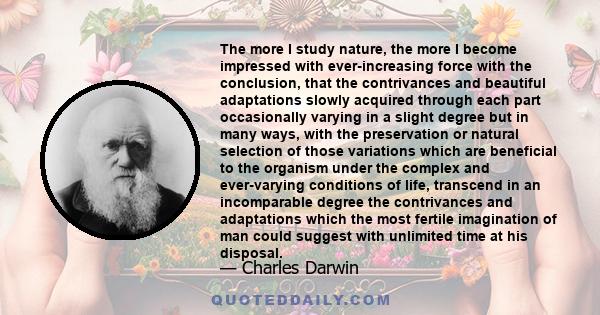 The more I study nature, the more I become impressed with ever-increasing force with the conclusion, that the contrivances and beautiful adaptations slowly acquired through each part occasionally varying in a slight degree but in many ways, with the preservation or natural selection of those variations which are beneficial to the organism under the complex and ever-varying conditions of life, transcend in an incomparable degree the contrivances and adaptations which the most fertile imagination of man could suggest with unlimited time at his disposal.

— Charles Darwin

QUOTEDDAILY.COM